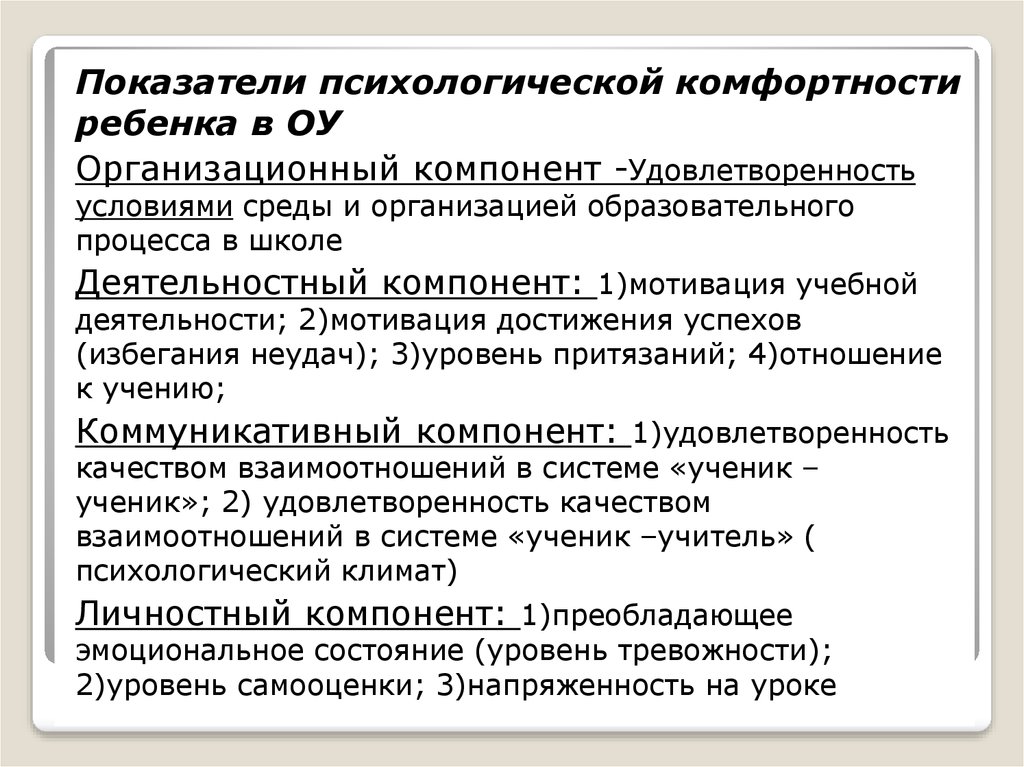 Показатели психологической комфортности ребенка в ОУ

Организационный компонент -Удовлетворенность условиями среды и организацией образовательного процесса в школе

Деятельностный компонент: 1)мотивация учебной деятельности; 2)мотивация достижения успехов (избегания неудач); 3)уровень притязаний; 4)отношение к учению;

Коммуникативный компонент: 1)удовлетворенность качеством взаимоотношений в системе «ученик – ученик»; 2) удовлетворенность качеством взаимоотношений в системе «ученик –учитель» ( психологический климат)

Личностный компонент: 1)преобладающее эмоциональное состояние (уровень тревожности); 2)уровень самооценки; 3)напряженность на уроке